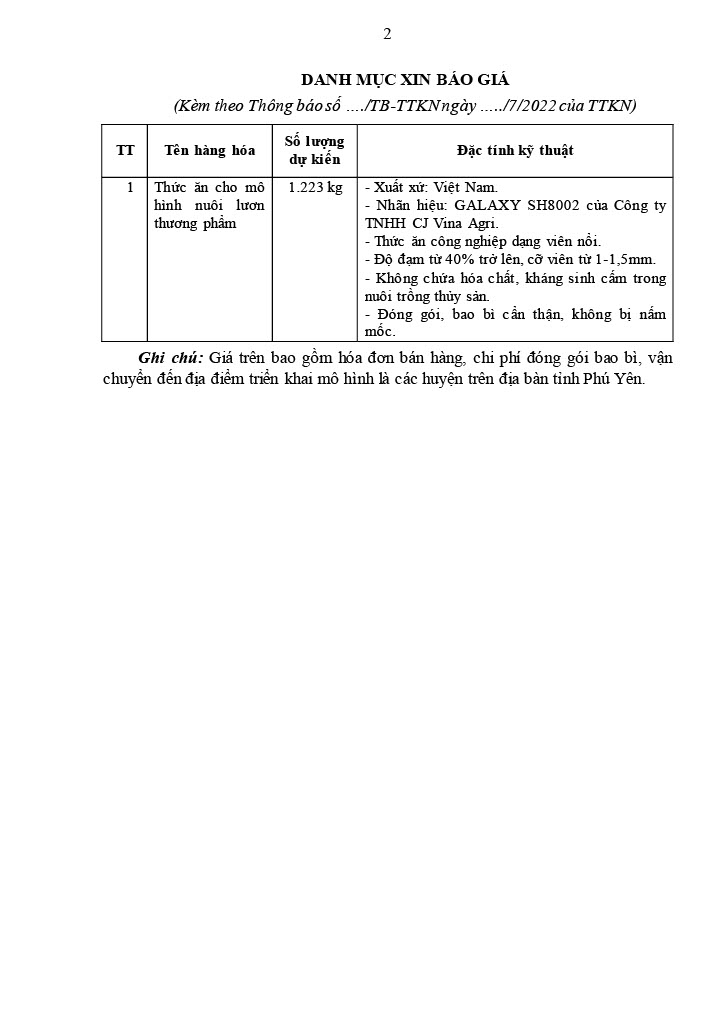 2

DANH MỤC XIN BÁO GIÁ

(Kèm theo Thông báo số …./TB-TTKN ngày …../7/2022 của TTKN)

| TT | Tên hàng hóa | Số lượng dự kiến | Đặc tính kỹ thuật |
|---|---|---|---|
| 1 | Thức ăn cho mô hình nuôi lươn thương phẩm | 1.223 kg | - Xuất xứ: Việt Nam.<br>- Nhãn hiệu: GALAXY SH8002 của Công ty TNHH CJ Vina Agri.<br>- Thức ăn công nghiệp dạng viên nổi.<br>- Độ đạm từ 40% trở lên, cỡ viên từ 1-1,5mm.<br>- Không chứa hóa chất, kháng sinh cấm trong nuôi trồng thủy sản.<br>- Đóng gói, bao bì cẩn thận, không bị nấm mốc. |

Ghi chú: Giá trên bao gồm hóa đơn bán hàng, chi phí đóng gói bao bì, vận chuyển đến địa điểm triển khai mô hình là các huyện trên địa bàn tỉnh Phú Yên.